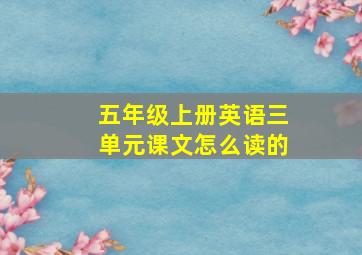 五年级上册英语三单元课文怎么读的